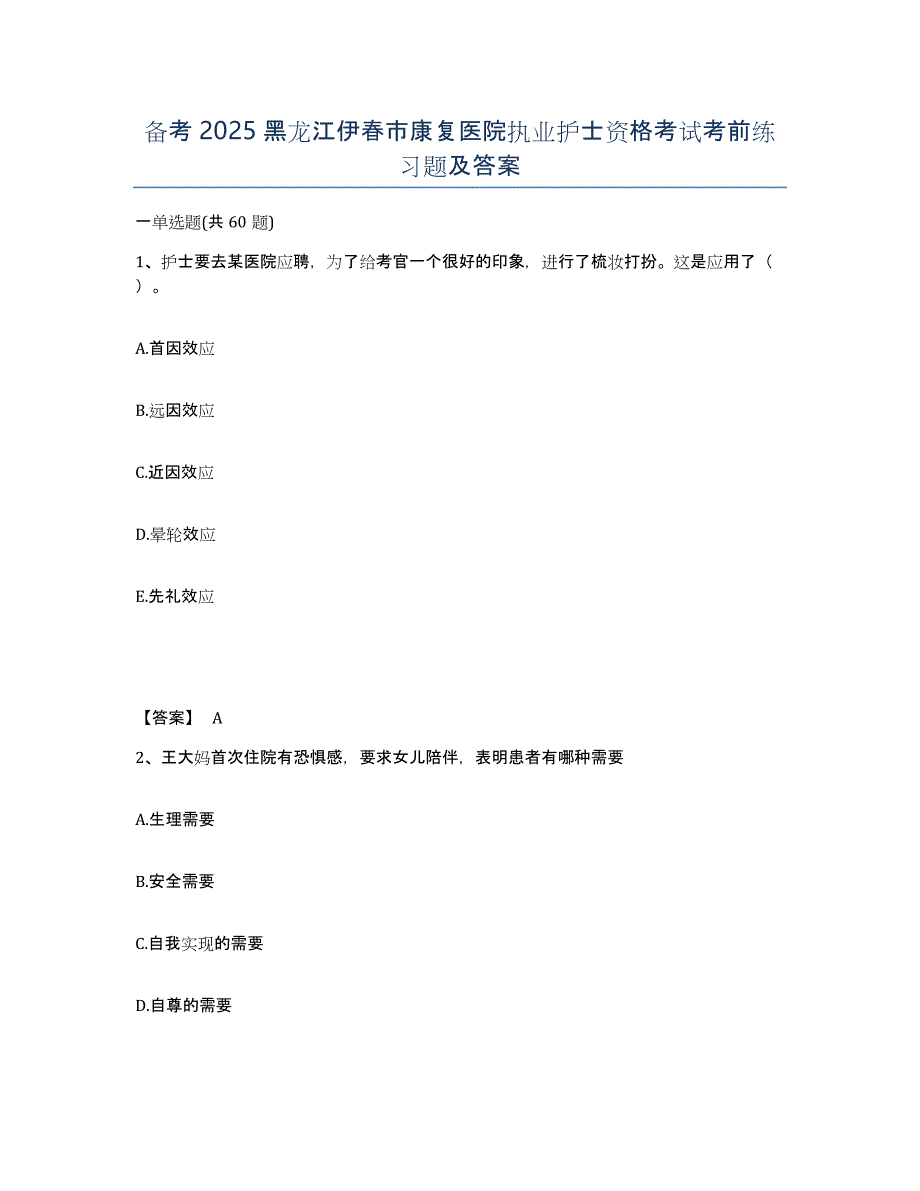 备考 2025 黑龙江伊春市康复医院执业护士资格考试考前练习题及答案

一单选题(共 60 题)

1、护士要去某医院应聘，为了给考官一个很好的印象，进行了梳妆打扮。这是应用了（ ）。

A.首因效应

B.远因效应

C.近因效应

D.晕轮效应

E.先礼效应

【答案】 A

2、王大妈首次住院有恐惧感，要求女儿陪伴，表明患者有哪种需要

A.生理需要

B.安全需要

C.自我实现的需要

D.自尊的需要